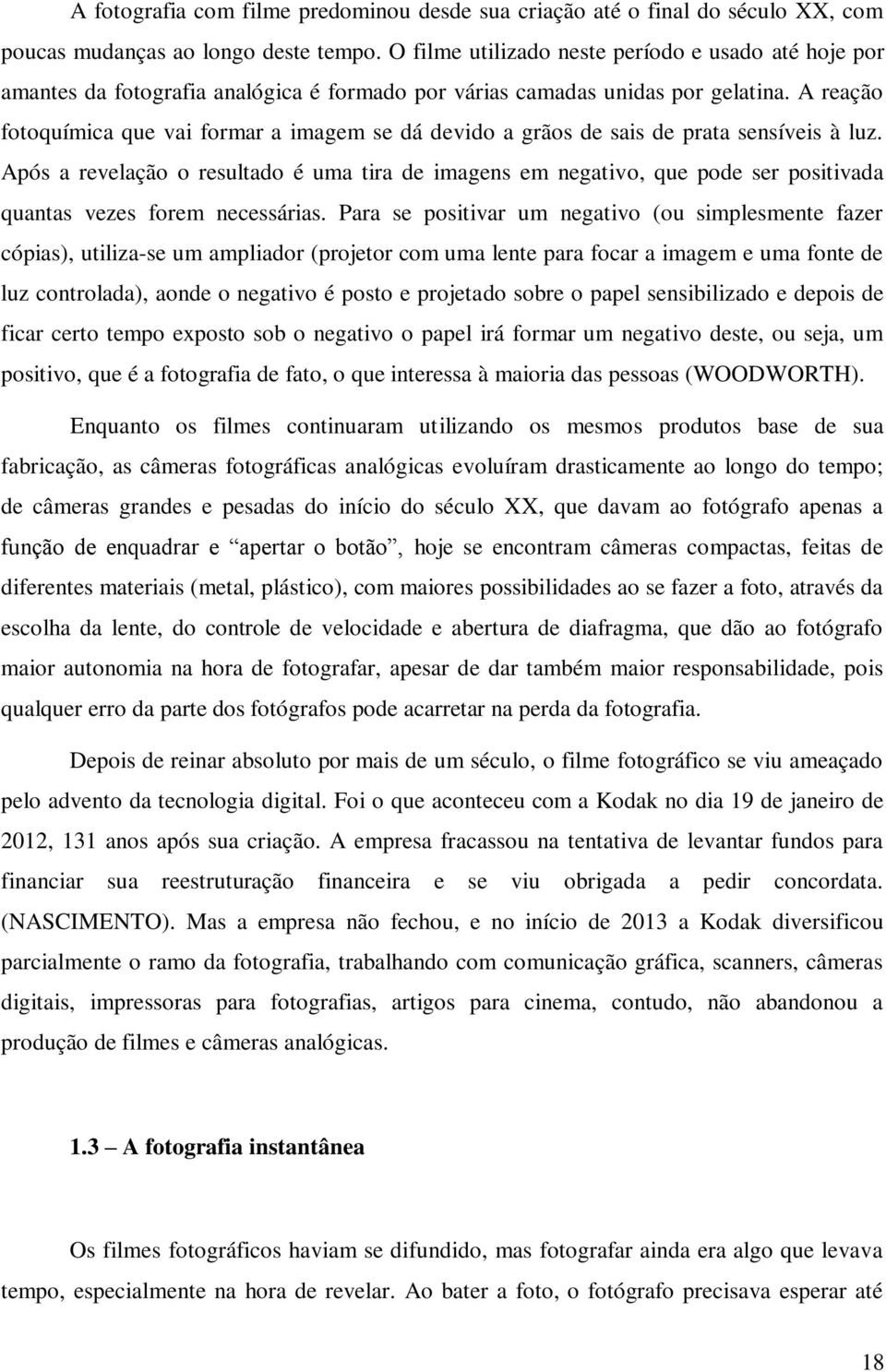 A fotografia com filme predominou desde sua criação até o final do século XX, com poucas mudanças ao longo deste tempo. O filme utilizado neste período e usado até hoje por amantes da fotografia analógica é formado por várias camadas unidas por gelatina. A reação fotoquímica que vai formar a imagem se dá devido a grãos de sais de prata sensíveis à luz. Após a revelação o resultado é uma tira de imagens em negativo, que pode ser positivada quantas vezes forem necessárias. Para se positivar um negativo (ou simplesmente fazer cópias), utiliza-se um ampliador (projetor com uma lente para focar a imagem e uma fonte de luz controlada), aonde o negativo é posto e projetado sobre o papel sensibilizado e depois de ficar certo tempo exposto sob o negativo o papel irá formar um negativo deste, ou seja, um positivo, que é a fotografia de fato, o que interessa à maioria das pessoas (WOODWORTH).

Enquanto os filmes continuaram utilizando os mesmos produtos base de sua fabricação, as câmeras fotográficas analógicas evoluíram drasticamente ao longo do tempo; de câmeras grandes e pesadas do início do século XX, que davam ao fotógrafo apenas a função de enquadrar e “apertar o botão”, hoje se encontram câmeras compactas, feitas de diferentes materiais (metal, plástico), com maiores possibilidades ao se fazer a foto, através da escolha da lente, do controle de velocidade e abertura de diafragma, que dão ao fotógrafo maior autonomia na hora de fotografar, apesar de dar também maior responsabilidade, pois qualquer erro da parte dos fotógrafos pode acarretar na perda da fotografia.

Depois de reinar absoluto por mais de um século, o filme fotográfico se viu ameaçado pelo advento da tecnologia digital. Foi o que aconteceu com a Kodak no dia 19 de janeiro de 2012, 131 anos após sua criação. A empresa fracassou na tentativa de levantar fundos para financiar sua reestruturação financeira e se viu obrigada a pedir concordata. (NASCIMENTO). Mas a empresa não fechou, e no início de 2013 a Kodak diversificou parcialmente o ramo da fotografia, trabalhando com comunicação gráfica, scanners, câmeras digitais, impressoras para fotografias, artigos para cinema, contudo, não abandonou a produção de filmes e câmeras analógicas.

1.3 – A fotografia instantânea

Os filmes fotográficos haviam se difundido, mas fotografar ainda era algo que levava tempo, especialmente na hora de revelar. Ao bater a foto, o fotógrafo precisava esperar até

18